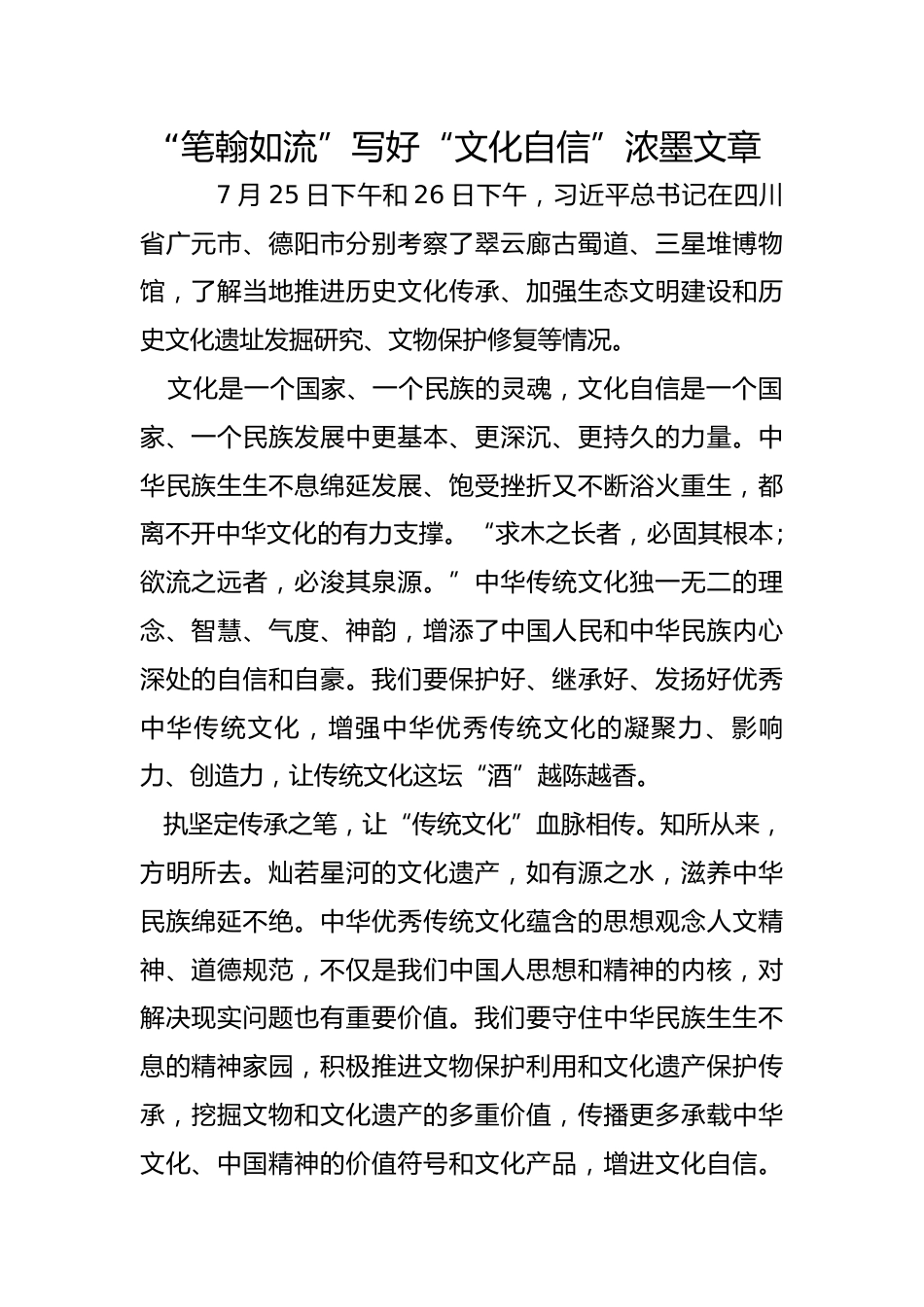 “笔翰如流”写好“文化自信”浓墨文章

7 月 25 日下午和 26 日下午，习近平总书记在四川省广元市、德阳市分别考察了翠云廊古蜀道、三星堆博物馆，了解当地推进历史文化传承、加强生态文明建设和历史文化遗址发掘研究、文物保护修复等情况。

文化是一个国家、一个民族的灵魂，文化自信是一个国家、一个民族发展中更基本、更深沉、更持久的力量。中华民族生生不息绵延发展、饱受挫折又不断浴火重生，都离不开中华文化的有力支撑。“求木之长者，必固其根本；欲流之远者，必浚其泉源。”中华传统文化独一无二的理念、智慧、气度、神韵，增添了中国人民和中华民族内心深处的自信和自豪。我们要保护好、继承好、发扬好优秀中华传统文化，增强中华优秀传统文化的凝聚力、影响力、创造力，让传统文化这坛“酒”越陈越香。

执坚定传承之笔，让“传统文化”血脉相传。知所从来，方明所去。灿若星河的文化遗产，如有源之水，滋养中华民族绵延不绝。中华优秀传统文化蕴含的思想观念人文精神、道德规范，不仅是我们中国人思想和精神的内核，对解决现实问题也有重要价值。我们要守住中华民族生生不息的精神家园，积极推进文物保护利用和文化遗产保护传承，挖掘文物和文化遗产的多重价值，传播更多承载中华文化、中国精神的价值符号和文化产品，增进文化自信。